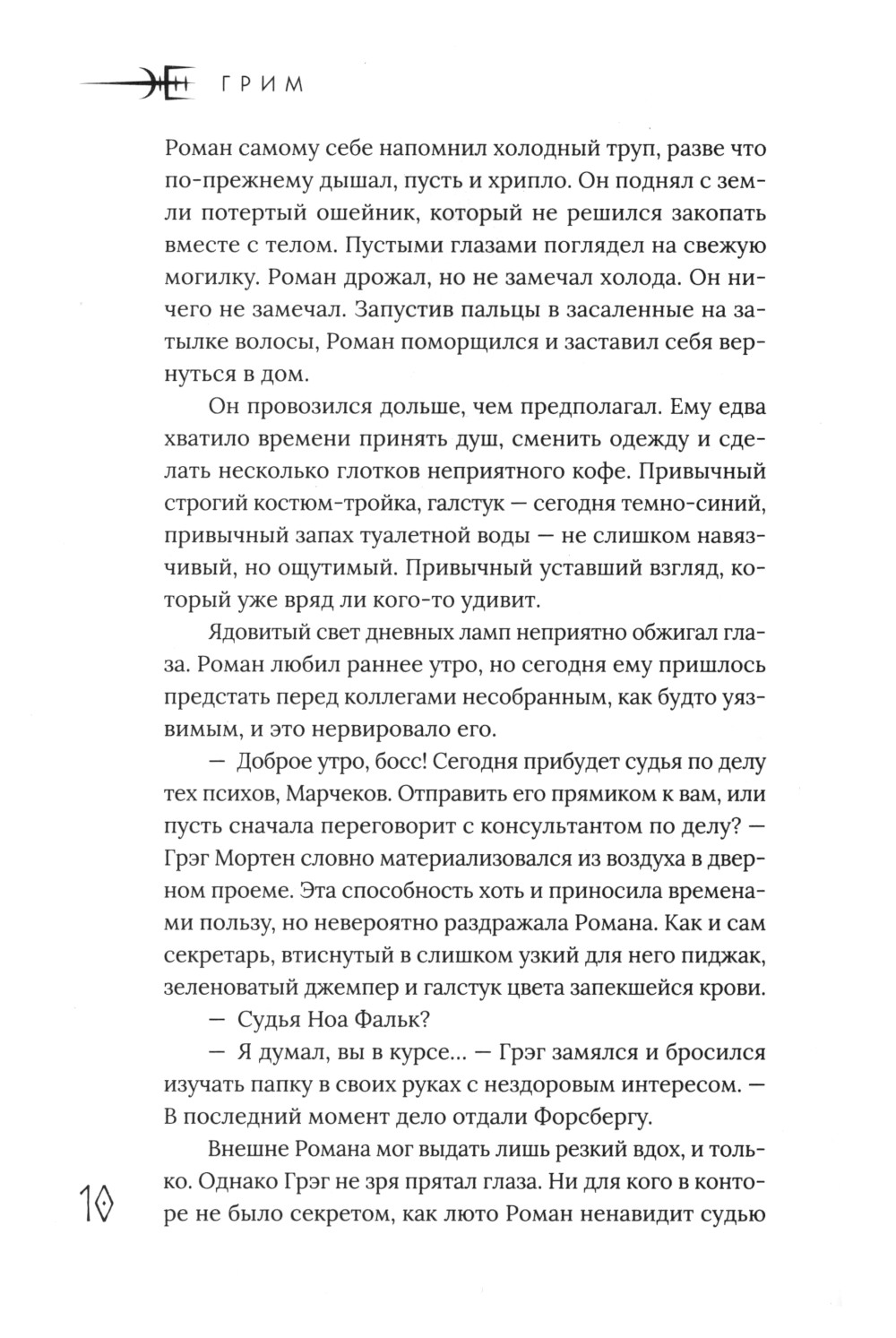 ГРИМ

Роман самому себе напомнил холодный труп, разве что по-прежнему дышал, пусть и хрипло. Он поднял с земли потертый ошейник, который не решился закопать вместе с телом. Пустыми глазами поглядел на свежую могилку. Роман дрожал, но не замечал холода. Он ничего не замечал. Запустив пальцы в засаленные на затылке волосы, Роман поморщился и заставил себя вернуться в дом.

Он провозился дольше, чем предполагал. Ему едва хватило времени принять душ, сменить одежду и сделать несколько глотков неприятного кофе. Привычный строгий костюм-тройка, галстук — сегодня темно-синий, привычный запах туалетной воды — не слишком навязчивый, но ощутимый. Привычный уставший взгляд, который уже вряд ли кого-то удивит.

Ядовитый свет дневных ламп неприятно обжигал глаза. Роман любил раннее утро, но сегодня ему пришлось предстать перед коллегами несобранным, как будто уязвимым, и это нервировало его.

— Доброе утро, босс! Сегодня прибудет судья по делу тех психов, Марчеков. Отправить его прямиком к вам, или пусть сначала переговорит с консультантом по делу? — Грэг Мортен словно материализовался из воздуха в дверном проеме. Эта способность хоть и приносила временами пользу, но невероятно раздражала Романа. Как и сам секретарь, втиснутый в слишком узкий для него пиджак, зеленоватый джемпер и галстук цвета запекшейся крови.

— Судья Ноа Фальк?

— Я думал, вы в курсе... — Грэг замялся и бросился изучать папку в своих руках с нездоровым интересом. — В последний момент дело отдали Форсбергу.

Внешне Романа мог выдать лишь резкий вдох, и только. Однако Грэг не зря прятал глаза. Ни для кого в конторе не было секретом, как люто Роман ненавидит судью

10